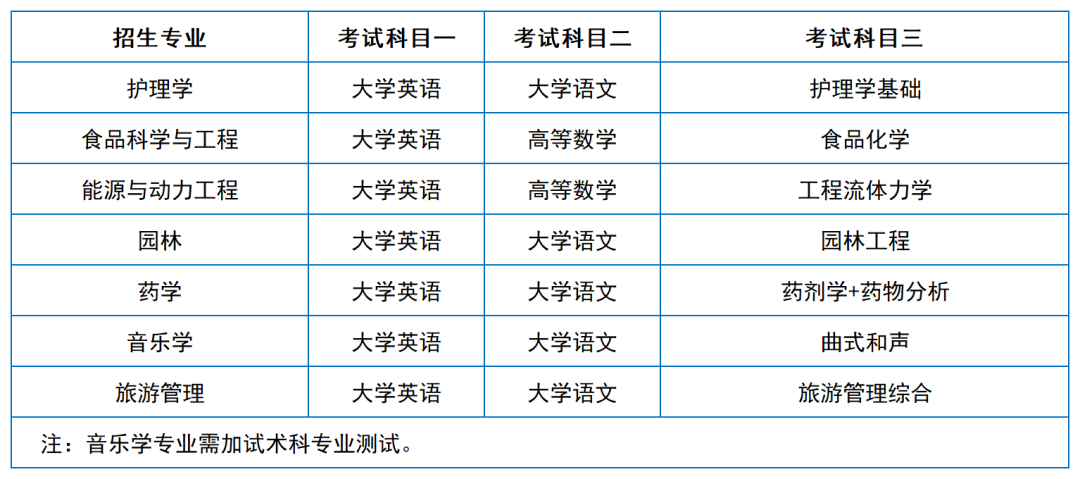 | 招生专业 | 考试科目一 | 考试科目二 | 考试科目三 |
|---|---|---|---|
| 护理学 | 大学英语 | 大学语文 | 护理学基础 |
| 食品科学与工程 | 大学英语 | 高等数学 | 食品化学 |
| 能源与动力工程 | 大学英语 | 高等数学 | 工程流体力学 |
| 园林 | 大学英语 | 大学语文 | 园林工程 |
| 药学 | 大学英语 | 大学语文 | 药剂学+药物分析 |
| 音乐学 | 大学英语 | 大学语文 | 曲式和声 |
| 旅游管理 | 大学英语 | 大学语文 | 旅游管理综合 |
| 注：音乐学专业需加试术科专业测试。 | | | |